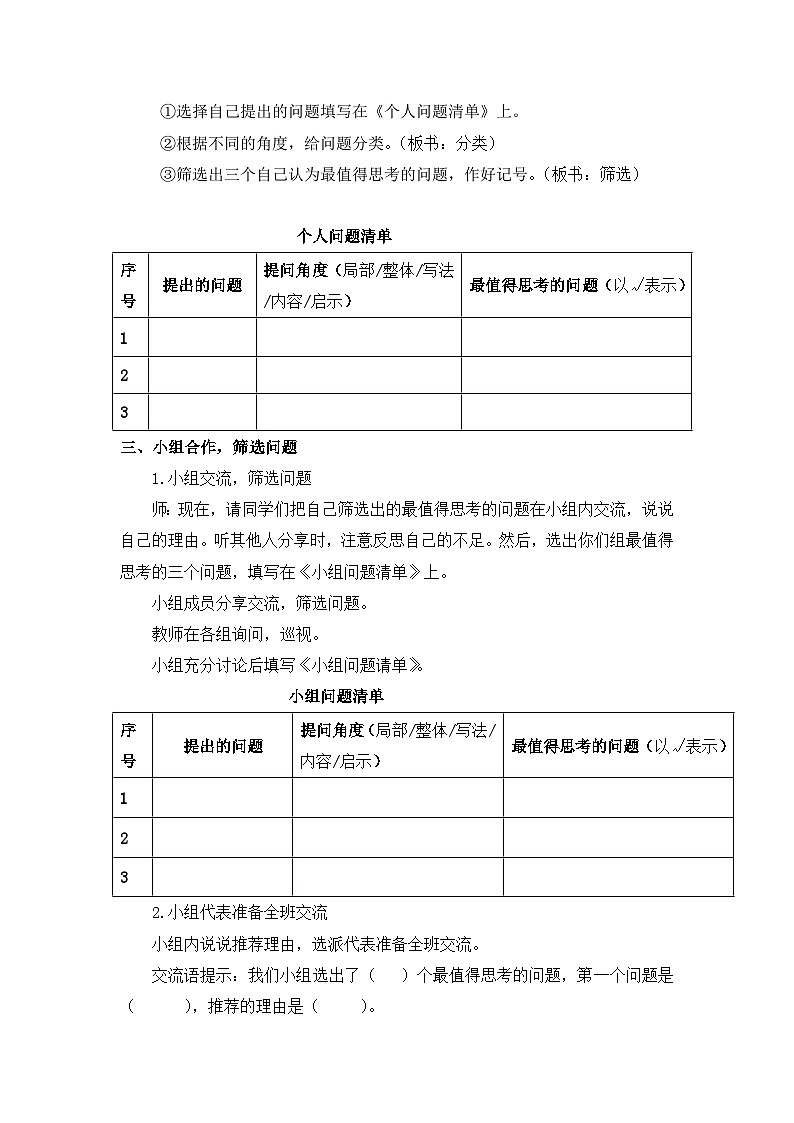 ①选择自己提出的问题填写在《个人问题清单》上。

②根据不同的角度，给问题分类。（板书：分类）

③筛选出三个自己认为最值得思考的问题，作好记号。（板书：筛选）

个人问题清单

| 序号 | 提出的问题 | 提问角度（局部/整体/写法/内容/启示） | 最值得思考的问题（以√表示） |
|---|---|---|---|
| 1 | | | |
| 2 | | | |
| 3 | | | |

三、小组合作，筛选问题

1.小组交流，筛选问题

师：现在，请同学们把自己筛选出的最值得思考的问题在小组内交流，说说自己的理由。听其他人分享时，注意反思自己的不足。然后，选出你们组最值得思考的三个问题，填写在《小组问题清单》上。

小组成员分享交流，筛选问题。

教师在各组询问，巡视。

小组充分讨论后填写《小组问题清单》。

小组问题清单

| 序号 | 提出的问题 | 提问角度（局部/整体/写法/内容/启示） | 最值得思考的问题（以√表示） |
|---|---|---|---|
| 1 | | | |
| 2 | | | |
| 3 | | | |

2.小组代表准备全班交流

小组内说说推荐理由，选派代表准备全班交流。

交流语提示：我们小组选出了（　）个最值得思考的问题，第一个问题是（　　），推荐的理由是（　　）。